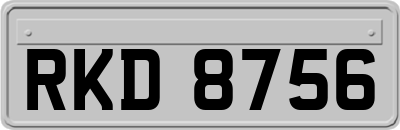 RKD 8756